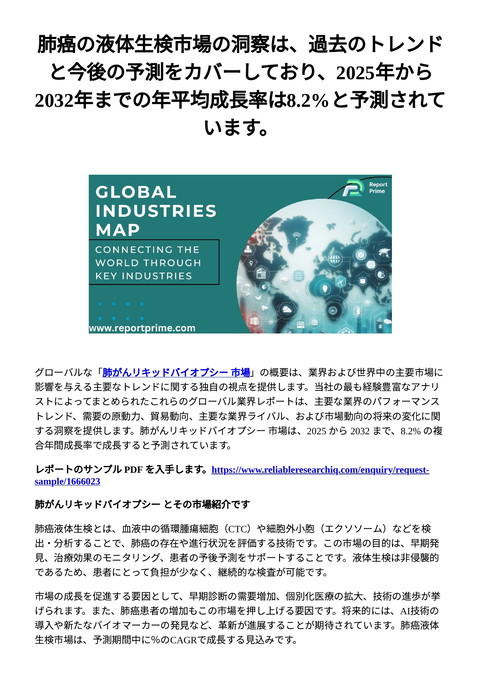 肺癌の液体生検市場の洞察は、過去のトレンドと今後の予測をカバーしており、2025年から2032年までの年平均成長率は8.2%と予測されています。

GLOBAL INDUSTRIES MAP

CONNECTING THE WORLD THROUGH KEY INDUSTRIES

Report Prime

www.reportprime.com

グローバルな「肺がんリキッドバイオプシー 市場」の概要は、業界および世界中の主要市場に影響を与える主要なトレンドに関する独自の視点を提供します。当社の最も経験豊富なアナリストによってまとめられたこれらのグローバル業界レポートは、主要な業界のパフォーマンストレンド、需要の原動力、貿易動向、主要な業界ライバル、および市場動向の将来の変化に関する洞察を提供します。肺がんリキッドバイオプシー 市場は、2025 から 2032 まで、8.2% の複合年間成長率で成長すると予測されています。

レポートのサンプル PDF を入手します。https://www.reliableresearchiq.com/enquiry/request-sample/1666023

肺がんリキッドバイオプシー とその市場紹介です

肺癌液体生検とは、血液中の循環腫瘍細胞（CTC）や細胞外小胞（エクソソーム）などを検出・分析することで、肺癌の存在や進行状況を評価する技術です。この市場の目的は、早期発見、治療効果のモニタリング、患者の予後予測をサポートすることです。液体生検は非侵襲的であるため、患者にとって負担が少なく、継続的な検査が可能です。

市場の成長を促進する要因として、早期診断の需要増加、個別化医療の拡大、技術の進歩が挙げられます。また、肺癌患者の増加もこの市場を押し上げる要因です。将来的には、AI技術の導入や新たなバイオマーカーの発見など、革新が進展することが期待されています。肺癌液体生検市場は、予測期間中に%のCAGRで成長する見込みです。